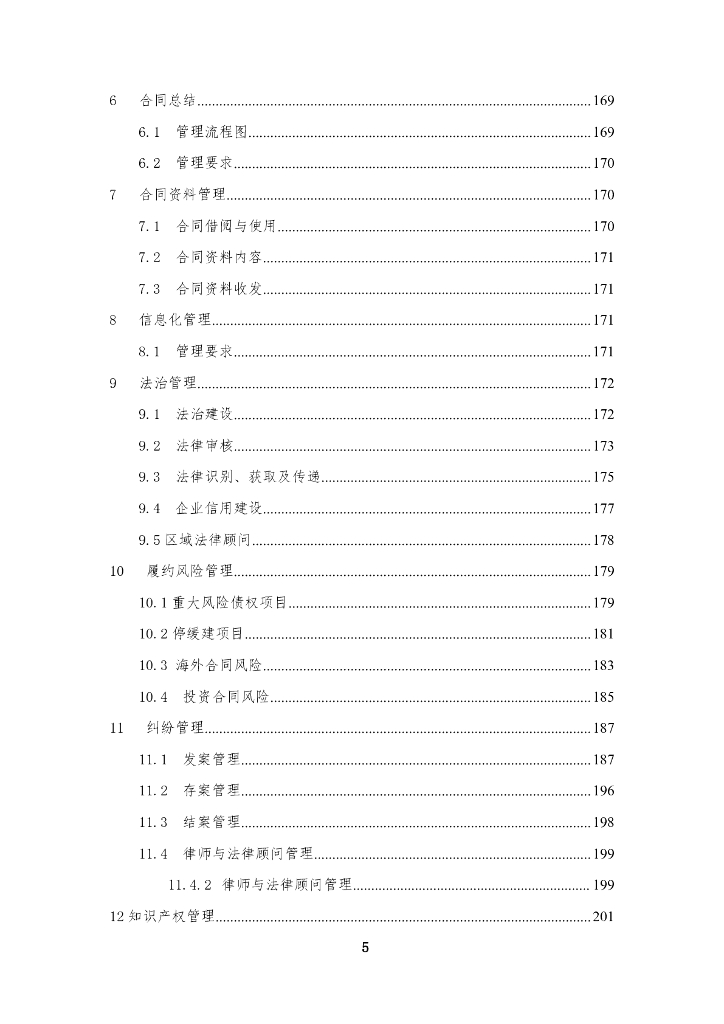 6 合同总结 169

6.1 管理流程图 169

6.2 管理要求 170

7 合同资料管理 170

7.1 合同借阅与使用 170

7.2 合同资料内容 171

7.3 合同资料收发 171

8 信息化管理 171

8.1 管理要求 171

9 法治管理 172

9.1 法治建设 172

9.2 法律审核 173

9.3 法律识别、获取及传递 175

9.4 企业信用建设 177

9.5区域法律顾问 178

10 履约风险管理 179

10.1重大风险债权项目 179

10.2停缓建项目 181

10.3 海外合同风险 183

10.4 投资合同风险 185

11 纠纷管理 187

11.1 发案管理 187

11.2 存案管理 196

11.3 结案管理 198

11.4 律师与法律顾问管理 199

11.4.2 律师与法律顾问管理 199

12知识产权管理 201

5